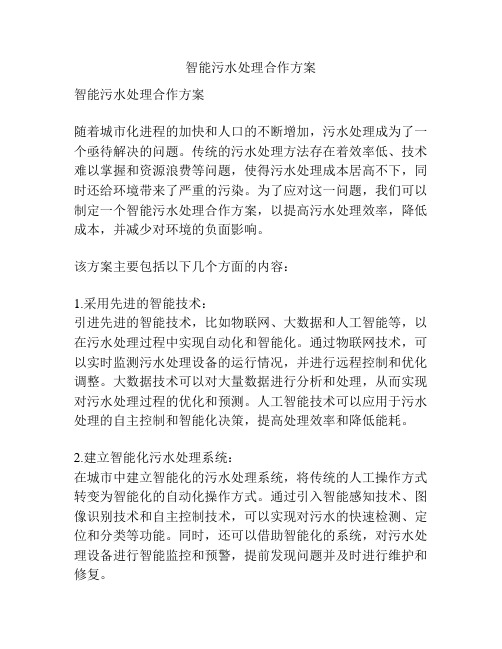 智能污水处理合作方案

智能污水处理合作方案

随着城市化进程的加快和人口的不断增加，污水处理成为了一个亟待解决的问题。传统的污水处理方法存在着效率低、技术难以掌握和资源浪费等问题，使得污水处理成本居高不下，同时还给环境带来了严重的污染。为了应对这一问题，我们可以制定一个智能污水处理合作方案，以提高污水处理效率，降低成本，并减少对环境的负面影响。

该方案主要包括以下几个方面的内容：

1.采用先进的智能技术：
引进先进的智能技术，比如物联网、大数据和人工智能等，以在污水处理过程中实现自动化和智能化。通过物联网技术，可以实时监测污水处理设备的运行情况，并进行远程控制和优化调整。大数据技术可以对大量数据进行分析和处理，从而实现对污水处理过程的优化和预测。人工智能技术可以应用于污水处理的自主控制和智能化决策，提高处理效率和降低能耗。

2.建立智能化污水处理系统：
在城市中建立智能化的污水处理系统，将传统的人工操作方式转变为智能化的自动化操作方式。通过引入智能感知技术、图像识别技术和自主控制技术，可以实现对污水的快速检测、定位和分类等功能。同时，还可以借助智能化的系统，对污水处理设备进行智能监控和预警，提前发现问题并及时进行维护和修复。